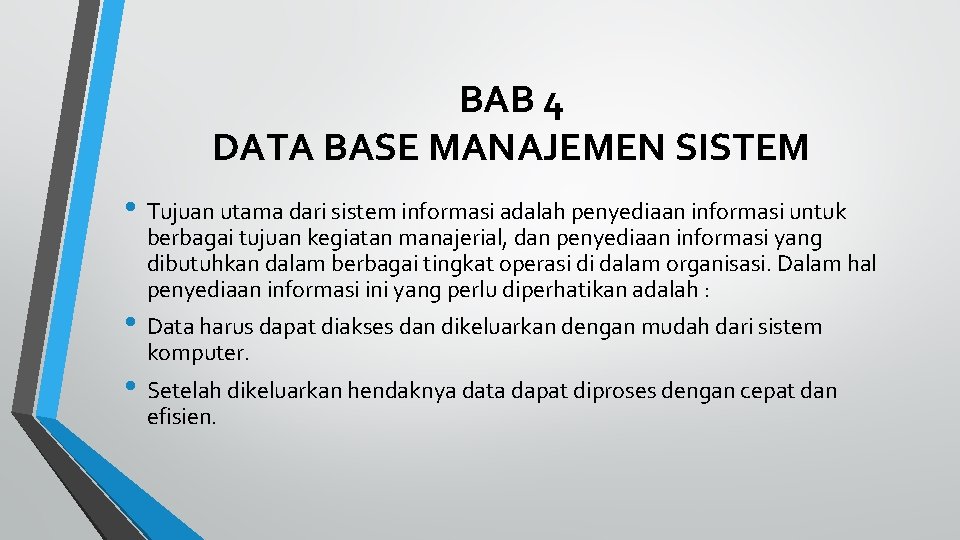 BAB 4
DATA BASE MANAJEMEN SISTEM

• Tujuan utama dari sistem informasi adalah penyediaan informasi untuk berbagai tujuan kegiatan manajerial, dan penyediaan informasi yang dibutuhkan dalam berbagai tingkat operasi di dalam organisasi. Dalam hal penyediaan informasi ini yang perlu diperhatikan adalah :
• Data harus dapat diakses dan dikeluarkan dengan mudah dari sistem komputer.
• Setelah dikeluarkan hendaknya data dapat diproses dengan cepat dan efisien.